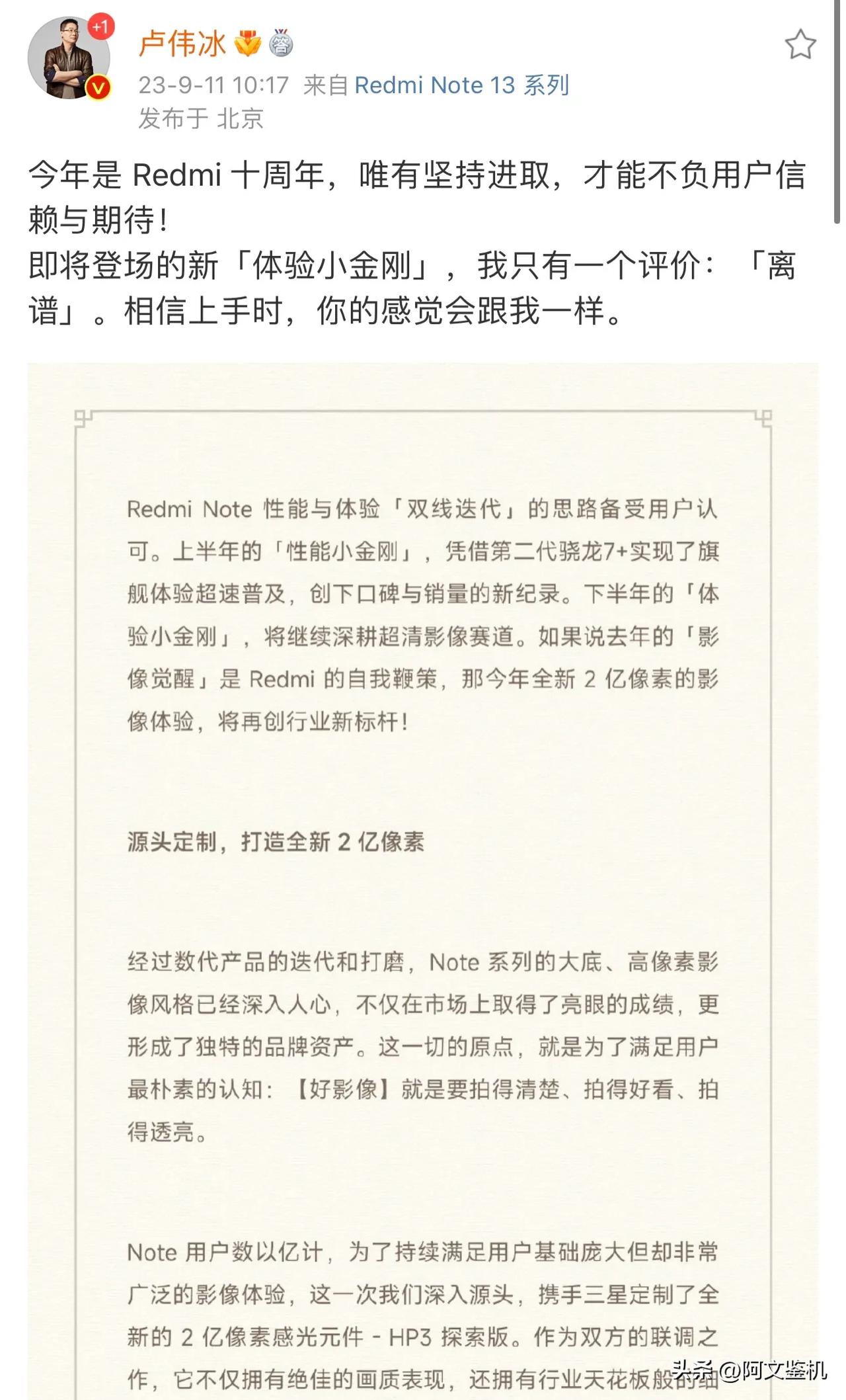 +1

卢伟冰

23-9-11 10:17 来自 Redmi Note 13 系列
发布于 北京

今年是 Redmi 十周年，唯有坚持进取，才能不负用户信赖与期待！
即将登场的新「体验小金刚」，我只有一个评价：「离谱」。相信上手时，你的感觉会跟我一样。

Redmi Note 性能与体验「双线迭代」的思路备受用户认可。上半年的「性能小金刚」，凭借第二代骁龙7+实现了旗舰体验超速普及，创下口碑与销量的新纪录。下半年的「体验小金刚」，将继续深耕超清影像赛道。如果说去年的「影像觉醒」是 Redmi 的自我鞭策，那今年全新 2 亿像素的影像体验，将再创行业新标杆！

源头定制，打造全新 2 亿像素

经过数代产品的迭代和打磨，Note 系列的大底、高像素影像风格已经深入人心，不仅在市场上取得了亮眼的成绩，更形成了独特的品牌资产。这一切的原点，就是为了满足用户最朴素的认知：【好影像】就是要拍得清楚、拍得好看、拍得透亮。

Note 用户数以亿计，为了持续满足用户基础庞大但却非常广泛的影像体验，这一次我们深入源头，携手三星定制了全新的 2 亿像素感光元件 - HP3 探索版。作为双方的联调之作，它不仅拥有绝佳的画质表现，还拥有行业天花板般的细

头条 @阿文鉴机